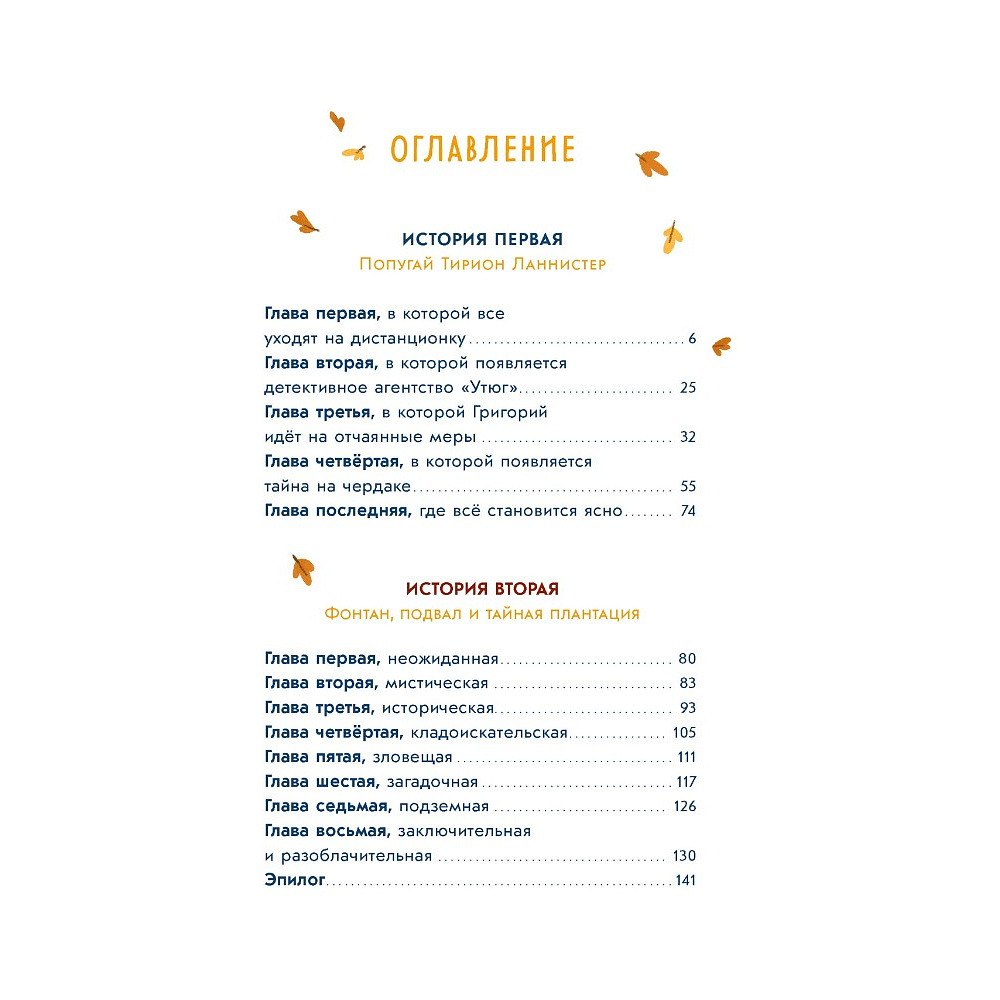 ОГЛАВЛЕНИЕ

ИСТОРИЯ ПЕРВАЯ
Попугай Тирион Ланнистер

Глава первая, в которой все уходят на дистанционку ........ 6
Глава вторая, в которой появляется детективное агентство «Утюг» ........ 25
Глава третья, в которой Григорий идёт на отчаянные меры ........ 32
Глава четвёртая, в которой появляется тайна на чердаке ........ 55
Глава последняя, где всё становится ясно ........ 74

ИСТОРИЯ ВТОРАЯ
Фонтан, подвал и тайная плантация

Глава первая, неожиданная ........ 80
Глава вторая, мистическая ........ 83
Глава третья, историческая ........ 93
Глава четвёртая, кладоискательская ........ 105
Глава пятая, зловещая ........ 111
Глава шестая, загадочная ........ 117
Глава седьмая, подземная ........ 126
Глава восьмая, заключительная и разоблачительная ........ 130
Эпилог ........ 141